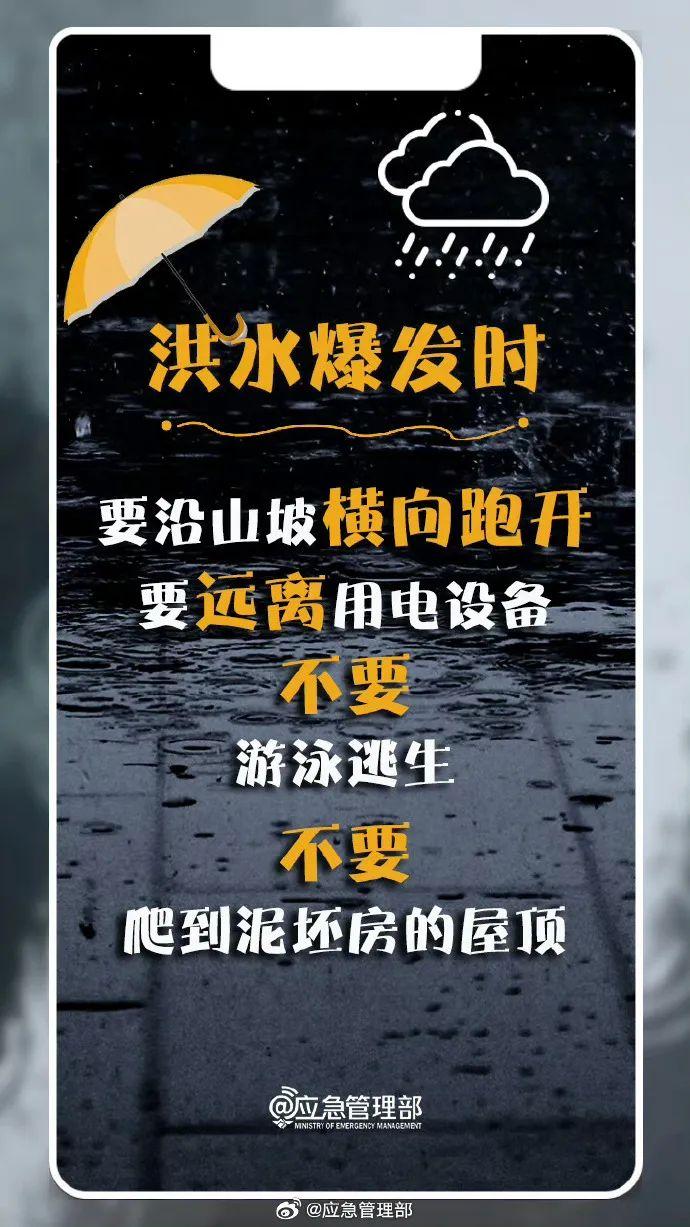 洪水爆发时

要沿山坡横向跑开
要远离用电设备
不要
游泳逃生
不要
爬到泥坯房的屋顶

@应急管理部
MINISTRY OF EMERGENCY MANAGEMENT

@应急管理部